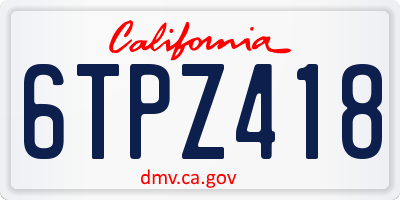 California

6TPZ418

dmv.ca.gov